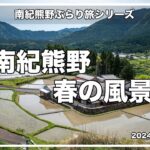 南紀熊野ぶらり旅シリーズ

南紀熊野
春の風景

2024